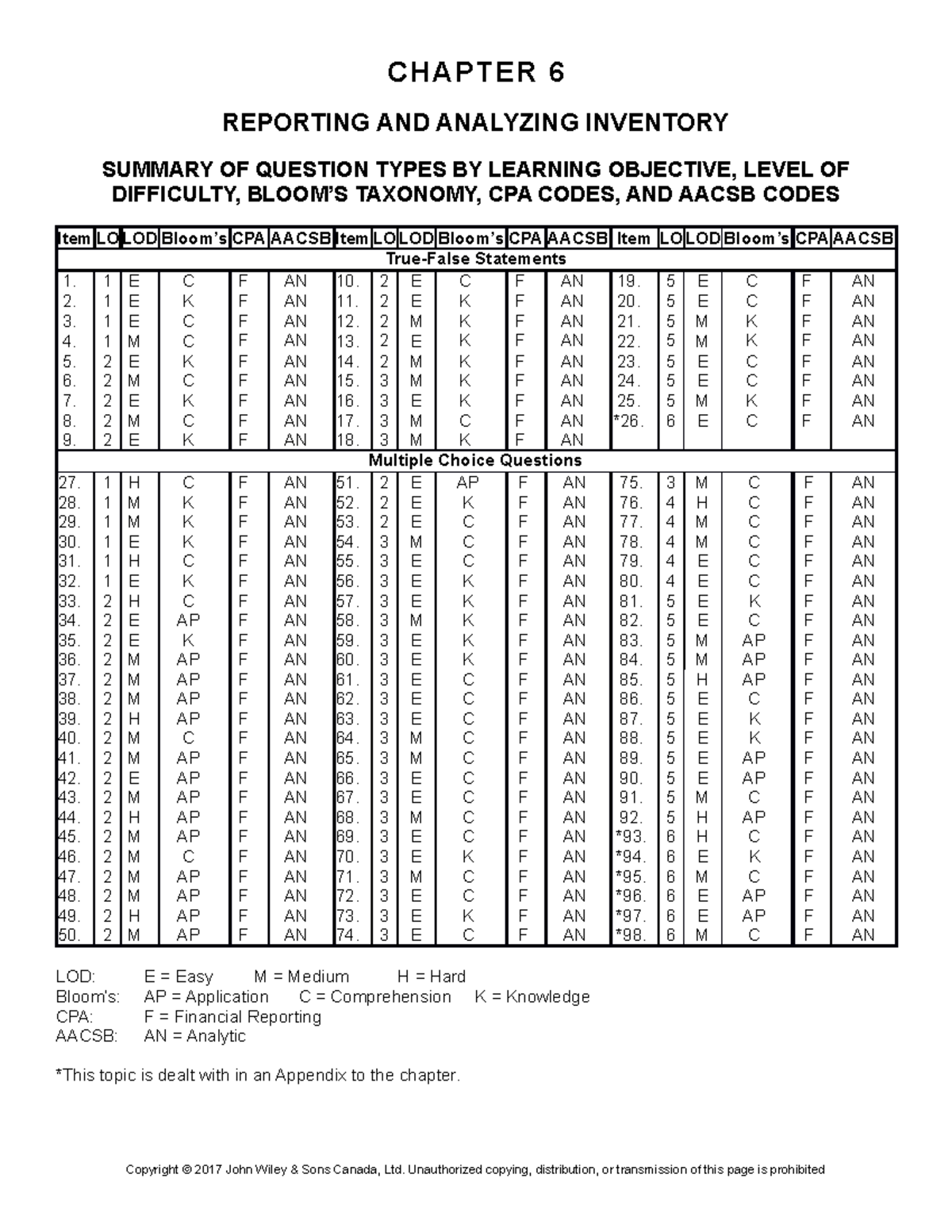 CHAPTER 6

REPORTING AND ANALYZING INVENTORY

SUMMARY OF QUESTION TYPES BY LEARNING OBJECTIVE, LEVEL OF DIFFICULTY, BLOOM'S TAXONOMY, CPA CODES, AND AACSB CODES

| Item | LO | LOD | Bloom's | CPA | AACSB | Item | LO | LOD | Bloom's | CPA | AACSB | Item | LO | LOD | Bloom's | CPA | AACSB |
|---|---|---|---|---|---|---|---|---|---|---|---|---|---|---|---|---|---|
| True-False Statements | | | | | | | | | | | | | | | | | |
| 1. | 1 | E | C | F | AN | 10. | 2 | E | C | F | AN | 19. | 5 | E | C | F | AN |
| 2. | 1 | E | K | F | AN | 11. | 2 | E | K | F | AN | 20. | 5 | E | C | F | AN |
| 3. | 1 | E | C | F | AN | 12. | 2 | M | K | F | AN | 21. | 5 | M | K | F | AN |
| 4. | 1 | M | C | F | AN | 13. | 2 | E | K | F | AN | 22. | 5 | M | K | F | AN |
| 5. | 2 | E | K | F | AN | 14. | 2 | M | K | F | AN | 23. | 5 | E | C | F | AN |
| 6. | 2 | M | C | F | AN | 15. | 3 | M | K | F | AN | 24. | 5 | E | C | F | AN |
| 7. | 2 | E | K | F | AN | 16. | 3 | E | K | F | AN | 25. | 5 | M | K | F | AN |
| 8. | 2 | M | C | F | AN | 17. | 3 | M | C | F | AN | *26. | 6 | E | C | F | AN |
| 9. | 2 | E | K | F | AN | 18. | 3 | M | K | F | AN | | | | | | |
| Multiple Choice Questions | | | | | | | | | | | | | | | | | |
| 27. | 1 | H | C | F | AN | 51. | 2 | E | AP | F | AN | 75. | 3 | M | C | F | AN |
| 28. | 1 | M | K | F | AN | 52. | 2 | E | K | F | AN | 76. | 4 | H | C | F | AN |
| 29. | 1 | M | K | F | AN | 53. | 2 | E | C | F | AN | 77. | 4 | M | C | F | AN |
| 30. | 1 | E | K | F | AN | 54. | 3 | M | C | F | AN | 78. | 4 | M | C | F | AN |
| 31. | 1 | H | C | F | AN | 55. | 3 | E | C | F | AN | 79. | 4 | E | C | F | AN |
| 32. | 1 | E | K | F | AN | 56. | 3 | E | K | F | AN | 80. | 4 | E | C | F | AN |
| 33. | 2 | H | C | F | AN | 57. | 3 | E | K | F | AN | 81. | 5 | E | K | F | AN |
| 34. | 2 | E | AP | F | AN | 58. | 3 | M | K | F | AN | 82. | 5 | E | C | F | AN |
| 35. | 2 | E | K | F | AN | 59. | 3 | E | K | F | AN | 83. | 5 | M | AP | F | AN |
| 36. | 2 | M | AP | F | AN | 60. | 3 | E | K | F | AN | 84. | 5 | M | AP | F | AN |
| 37. | 2 | M | AP | F | AN | 61. | 3 | E | C | F | AN | 85. | 5 | H | AP | F | AN |
| 38. | 2 | M | AP | F | AN | 62. | 3 | E | C | F | AN | 86. | 5 | E | C | F | AN |
| 39. | 2 | H | AP | F | AN | 63. | 3 | E | C | F | AN | 87. | 5 | E | K | F | AN |
| 40. | 2 | M | C | F | AN | 64. | 3 | M | C | F | AN | 88. | 5 | E | K | F | AN |
| 41. | 2 | M | AP | F | AN | 65. | 3 | M | C | F | AN | 89. | 5 | E | AP | F | AN |
| 42. | 2 | E | AP | F | AN | 66. | 3 | E | C | F | AN | 90. | 5 | E | AP | F | AN |
| 43. | 2 | M | AP | F | AN | 67. | 3 | E | C | F | AN | 91. | 5 | M | C | F | AN |
| 44. | 2 | H | AP | F | AN | 68. | 3 | M | C | F | AN | 92. | 5 | H | AP | F | AN |
| 45. | 2 | M | AP | F | AN | 69. | 3 | E | C | F | AN | *93. | 6 | H | C | F | AN |
| 46. | 2 | M | C | F | AN | 70. | 3 | E | K | F | AN | *94. | 6 | E | K | F | AN |
| 47. | 2 | M | AP | F | AN | 71. | 3 | M | C | F | AN | *95. | 6 | M | C | F | AN |
| 48. | 2 | M | AP | F | AN | 72. | 3 | E | C | F | AN | *96. | 6 | E | AP | F | AN |
| 49. | 2 | H | AP | F | AN | 73. | 3 | E | K | F | AN | *97. | 6 | E | AP | F | AN |
| 50. | 2 | M | AP | F | AN | 74. | 3 | E | C | F | AN | *98. | 6 | M | C | F | AN |

LOD: E = Easy M = Medium H = Hard
Bloom's: AP = Application C = Comprehension K = Knowledge
CPA: F = Financial Reporting
AACSB: AN = Analytic

*This topic is dealt with in an Appendix to the chapter.

Copyright © 2017 John Wiley & Sons Canada, Ltd. Unauthorized copying, distribution, or transmission of this page is prohibited